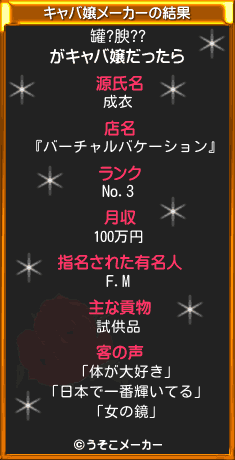 キャバ嬢メーカーの結果

罐?腴??
がキャバ嬢だったら

源氏名
成衣

店名
『バーチャルバケーション』

ランク
No.3

月収
100万円

指名された有名人
F.M

主な貢物
試供品

客の声
「体が大好き」
「日本で一番輝いてる」
「女の鏡」

©うそこメーカー